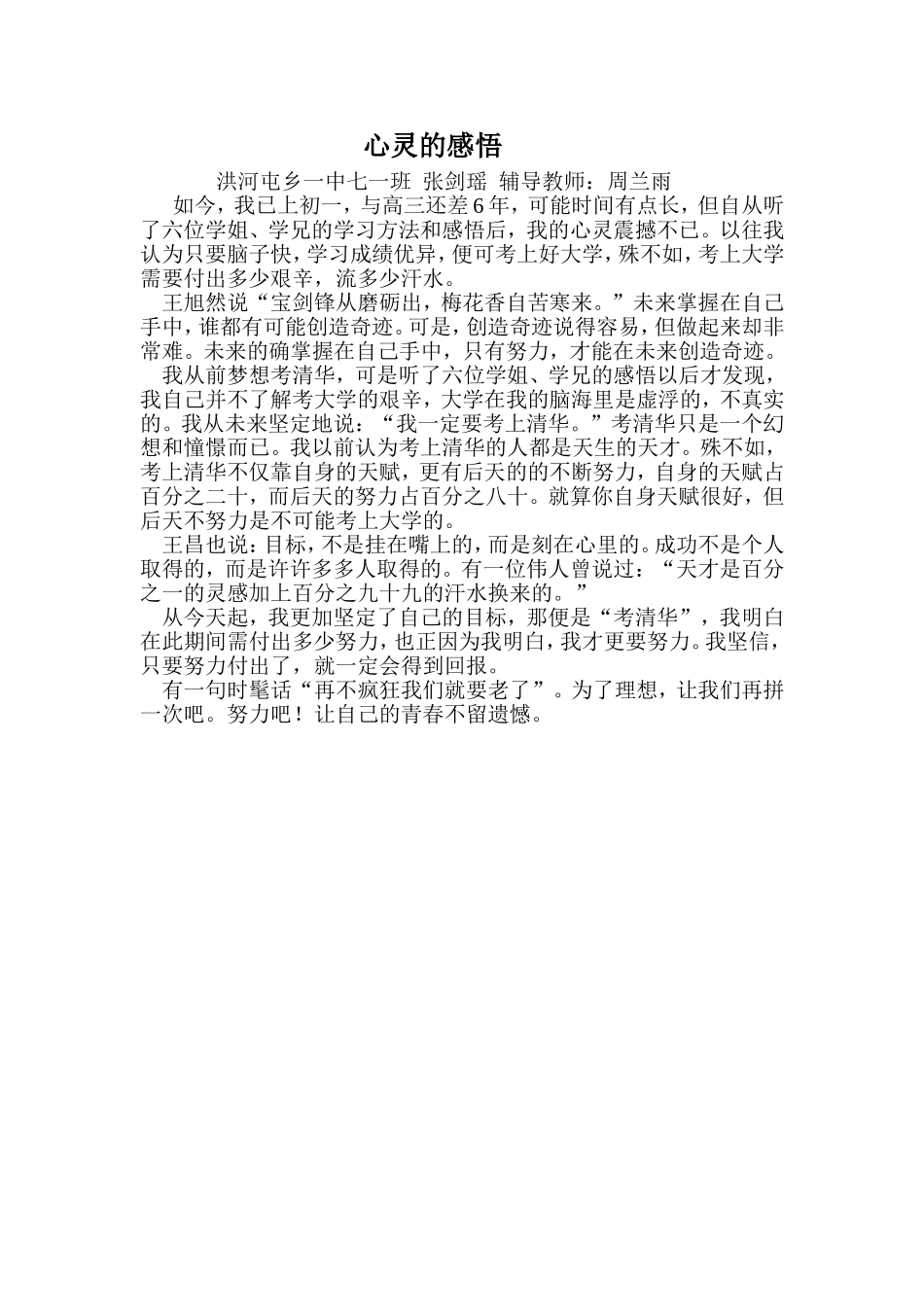 心灵的感悟

洪河屯乡一中七一班 张剑瑶 辅导教师：周兰雨

如今，我已上初一，与高三还差6年，可能时间有点长，但自从听了六位学姐、学兄的学习方法和感悟后，我的心灵震撼不已。以往我认为只要脑子快，学习成绩优异，便可考上好大学，殊不如，考上大学需要付出多少艰辛，流多少汗水。

王旭然说“宝剑锋从磨砺出，梅花香自苦寒来。”未来掌握在自己手中，谁都有可能创造奇迹。可是，创造奇迹说得容易，但做起来却非常难。未来的确掌握在自己手中，只有努力，才能在未来创造奇迹。

我从前梦想考清华，可是听了六位学姐、学兄的感悟以后才发现，我自己并不了解考大学的艰辛，大学在我的脑海里是虚浮的，不真实的。我从未来坚定地说：“我一定要考上清华。”考清华只是一个幻想和憧憬而已。我以前认为考上清华的人都是天生的天才。殊不如，考上清华不仅靠自身的天赋，更有后天的的不断努力，自身的天赋占百分之二十，而后天的努力占百分之八十。就算你自身天赋很好，但后天不努力是不可能考上大学的。

王昌也说：目标，不是挂在嘴上的，而是刻在心里的。成功不是个人取得的，而是许许多多人取得的。有一位伟人曾说过：“天才是百分之一的灵感加上百分之九十九的汗水换来的。”

从今天起，我更加坚定了自己的目标，那便是“考清华”，我明白在此期间需付出多少努力，也正因为我明白，我才更要努力。我坚信，只要努力付出了，就一定会得到回报。

有一句时髦话“再不疯狂我们就要老了”。为了理想，让我们再拼一次吧。努力吧！让自己的青春不留遗憾。